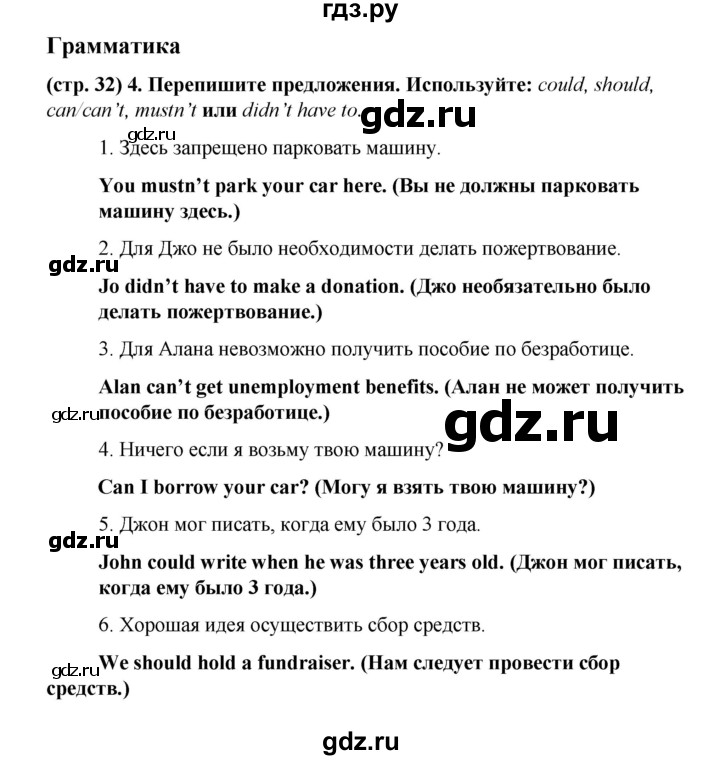 гдз.ру

Грамматика

(стр. 32) 4. Перепишите предложения. Используйте: could, should, can/can't, mustn't или didn't have to.

gdz.ru

gdz.ru

1. Здесь запрещено парковать машину.

You mustn't park your car here. (Вы не должны парковать машину здесь.)

2. Для Джо не было необходимости делать пожертвование.

gdz.ru

Jo didn't have to make a donation. (Джо необязательно было делать пожертвование.)

3. Для Алана невозможно получить пособие по безработице.

Alan can't get unemployment benefits. (Алан не может получить пособие по безработице.)

gdz.ru

gdz.ru

4. Ничего если я возьму твою машину?

Can I borrow your car? (Могу я взять твою машину?)

5. Джон мог писать, когда ему было 3 года.

gdz.ru

John could write when he was three years old. (Джон мог писать, когда ему было 3 года.)

6. Хорошая идея осуществить сбор средств.

gdz.ru

We should hold a fundraiser. (Нам следует провести сбор средств.)

gdz.ru